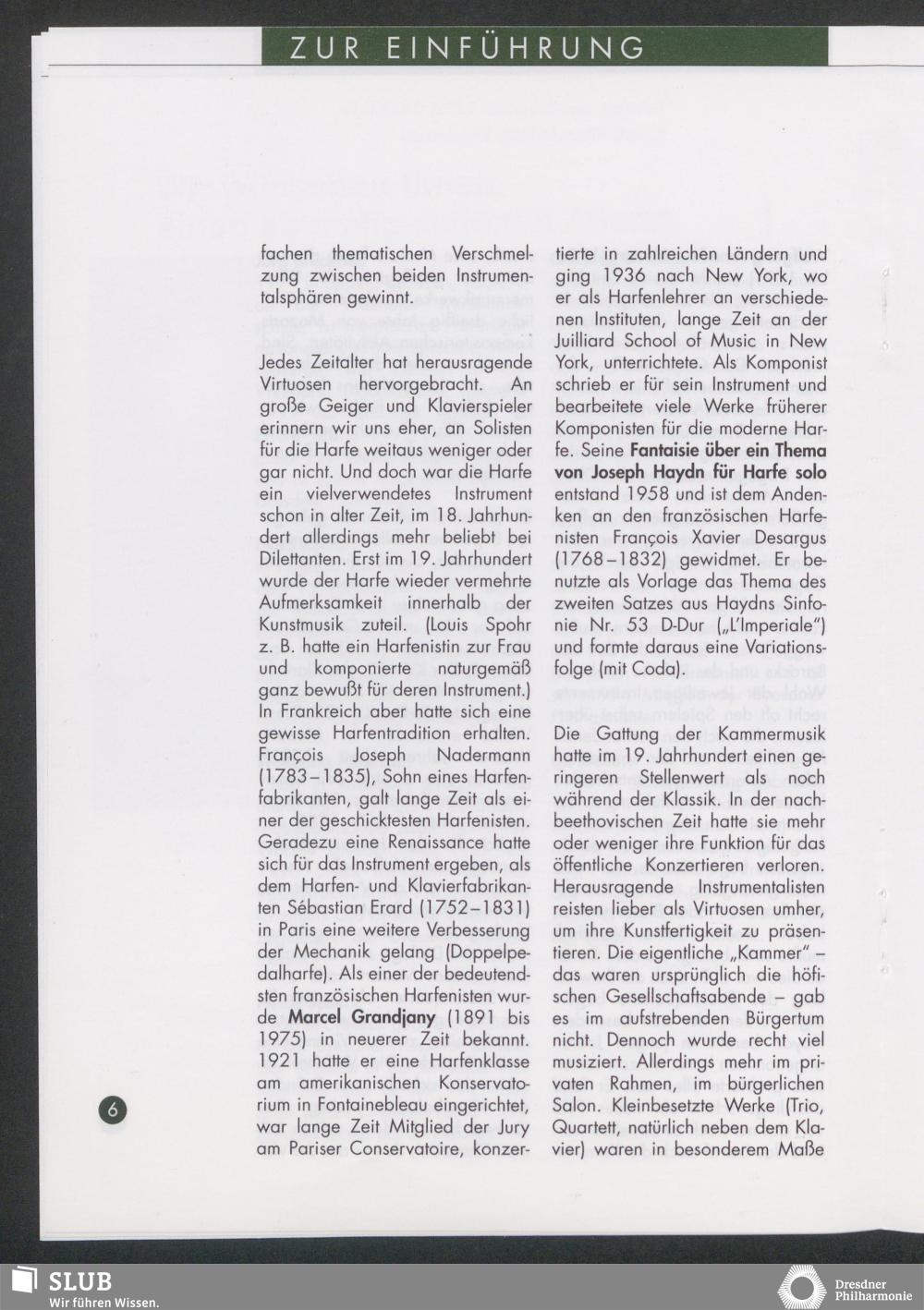 ZUR EINFÜHRUNG

fachen thematischen Verschmelzung zwischen beiden Instrumentalsphären gewinnt.

Jedes Zeitalter hat herausragende Virtuosen hervorgebracht. An große Geiger und Klavierspieler erinnern wir uns eher, an Solisten für die Harfe weitaus weniger oder gar nicht. Und doch war die Harfe ein vielverwendetes Instrument schon in alter Zeit, im 18. Jahrhundert allerdings mehr beliebt bei Dilettanten. Erst im 19. Jahrhundert wurde der Harfe wieder vermehrte Aufmerksamkeit innerhalb der Kunstmusik zuteil. (Louis Spohr z. B. hatte ein Harfenistin zur Frau und komponierte naturgemäß ganz bewußt für deren Instrument.) In Frankreich aber hatte sich eine gewisse Harfentradition erhalten. François Joseph Nadermann (1783–1835), Sohn eines Harfenfabrikanten, galt lange Zeit als einer der geschicktesten Harfenisten. Geradezu eine Renaissance hatte sich für das Instrument ergeben, als dem Harfen- und Klavierfabrikanten Sébastian Erard (1752–1831) in Paris eine weitere Verbesserung der Mechanik gelang (Doppelpedalharfe). Als einer der bedeutendsten französischen Harfenisten wurde **Marcel Grandjany** (1891 bis 1975) in neuerer Zeit bekannt. 1921 hatte er eine Harfenklasse am amerikanischen Konservatorium in Fontainebleau eingerichtet, war lange Zeit Mitglied der Jury am Pariser Conservatoire, konzertierte in zahlreichen Ländern und ging 1936 nach New York, wo er als Harfenlehrer an verschiedenen Instituten, lange Zeit an der Juilliard School of Music in New York, unterrichtete. Als Komponist schrieb er für sein Instrument und bearbeitete viele Werke früherer Komponisten für die moderne Harfe. Seine **Fantaisie über ein Thema von Joseph Haydn für Harfe solo** entstand 1958 und ist dem Andenken an den französischen Harfenisten François Xavier Desargus (1768–1832) gewidmet. Er benutzte als Vorlage das Thema des zweiten Satzes aus Haydns Sinfonie Nr. 53 D-Dur („L'Imperiale") und formte daraus eine Variationsfolge (mit Coda).

Die Gattung der Kammermusik hatte im 19. Jahrhundert einen geringeren Stellenwert als noch während der Klassik. In der nachbeethovischen Zeit hatte sie mehr oder weniger ihre Funktion für das öffentliche Konzertieren verloren. Herausragende Instrumentalisten reisten lieber als Virtuosen umher, um ihre Kunstfertigkeit zu präsentieren. Die eigentliche „Kammer" – das waren ursprünglich die höfischen Gesellschaftsabende – gab es im aufstrebenden Bürgertum nicht. Dennoch wurde recht viel musiziert. Allerdings mehr im privaten Rahmen, im bürgerlichen Salon. Kleinbesetzte Werke (Trio, Quartett, natürlich neben dem Klavier) waren in besonderem Maße

6

SLUB
Wir führen Wissen.

Dresdner Philharmonie